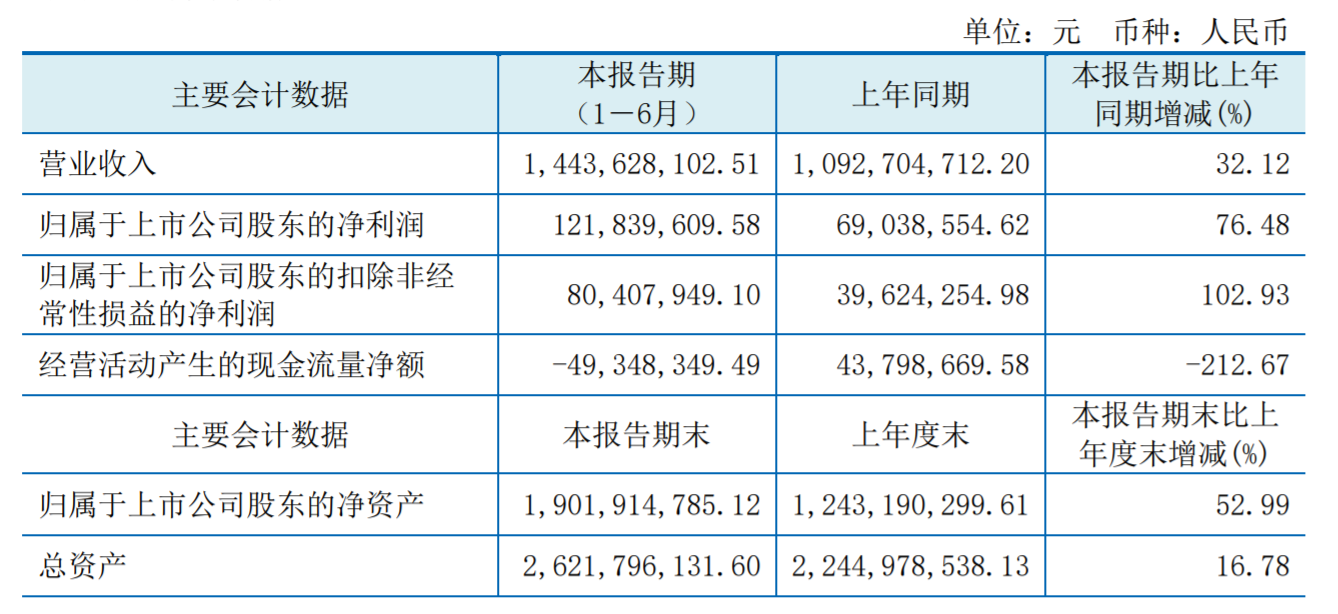 单位：元 币种：人民币

| 主要会计数据 | 本报告期（1－6月） | 上年同期 | 本报告期比上年同期增减(%) |
|---|---|---|---|
| 营业收入 | 1,443,628,102.51 | 1,092,704,712.20 | 32.12 |
| 归属于上市公司股东的净利润 | 121,839,609.58 | 69,038,554.62 | 76.48 |
| 归属于上市公司股东的扣除非经常性损益的净利润 | 80,407,949.10 | 39,624,254.98 | 102.93 |
| 经营活动产生的现金流量净额 | -49,348,349.49 | 43,798,669.58 | -212.67 |
| 主要会计数据 | 本报告期末 | 上年度末 | 本报告期末比上年度末增减(%) |
| 归属于上市公司股东的净资产 | 1,901,914,785.12 | 1,243,190,299.61 | 52.99 |
| 总资产 | 2,621,796,131.60 | 2,244,978,538.13 | 16.78 |